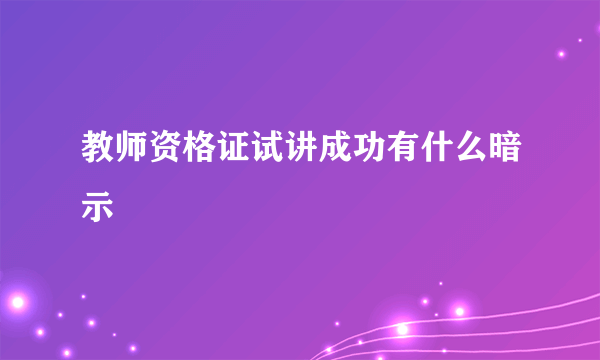 教师资格证试讲成功有什么暗示